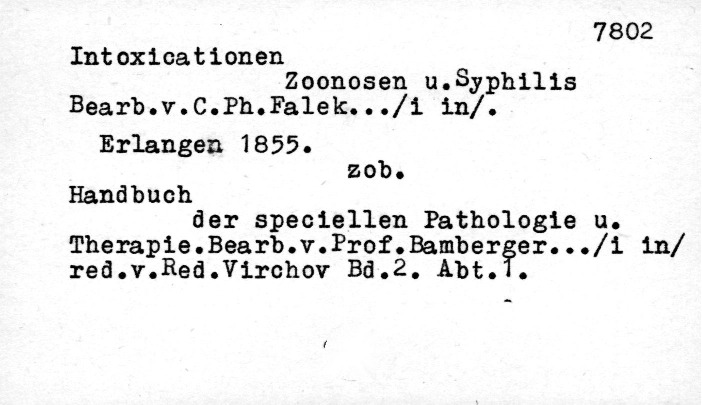 7802

Intoxicationen

Zoonosen u.Syphilis

Bearb.v.C.Ph.Falek.../i in/.

Erlangen 1855.

zob.

Handbuch

der speciellen Pathologie u. Therapie.Bearb.v.Prof.Bamberger.../i in/ red.v.Red.Virchov Bd.2. Abt.1.